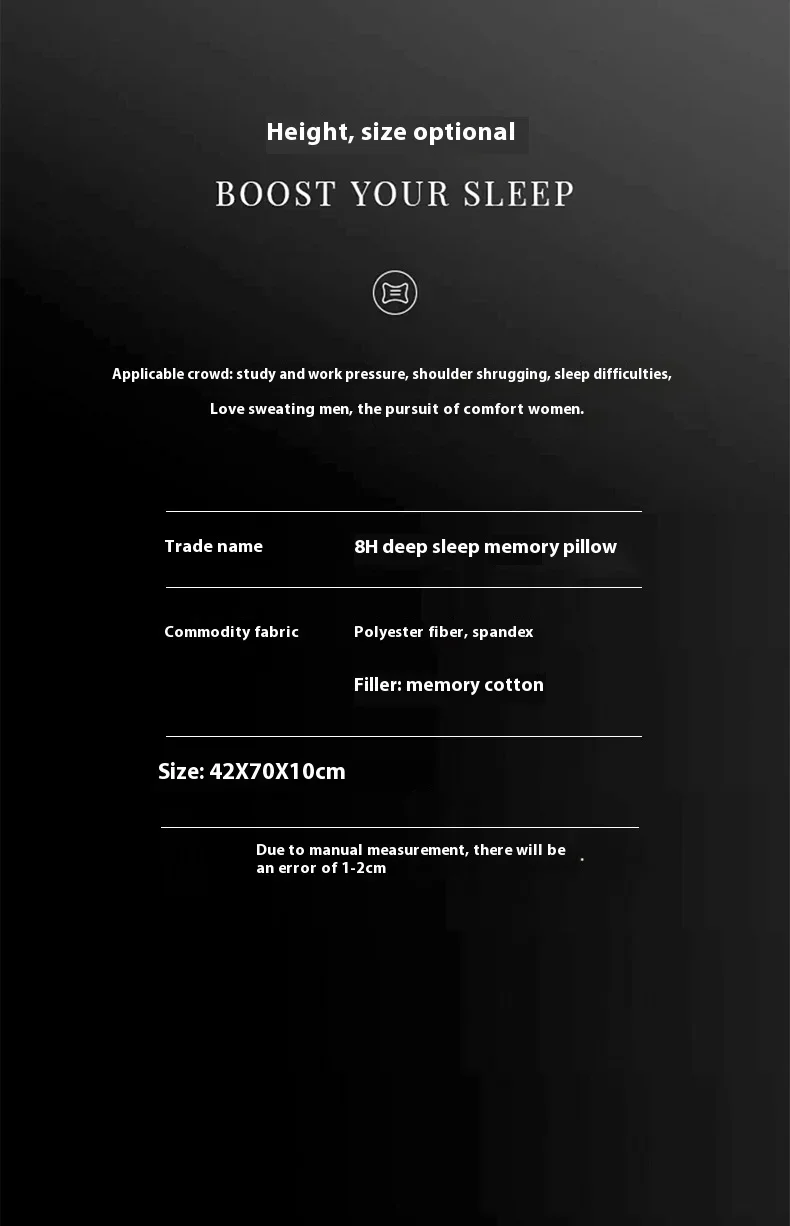 Height, size optional

BOOST YOUR SLEEP

Applicable crowd: study and work pressure, shoulder shrugging, sleep difficulties,

Love sweating men, the pursuit of comfort women.

Trade name
8H deep sleep memory pillow

Commodity fabric
Polyester fiber, spandex

Filler: memory cotton

Size: 42X70X10cm

Due to manual measurement, there will be an error of 1-2cm